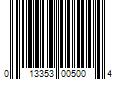 0 13353 00500 4